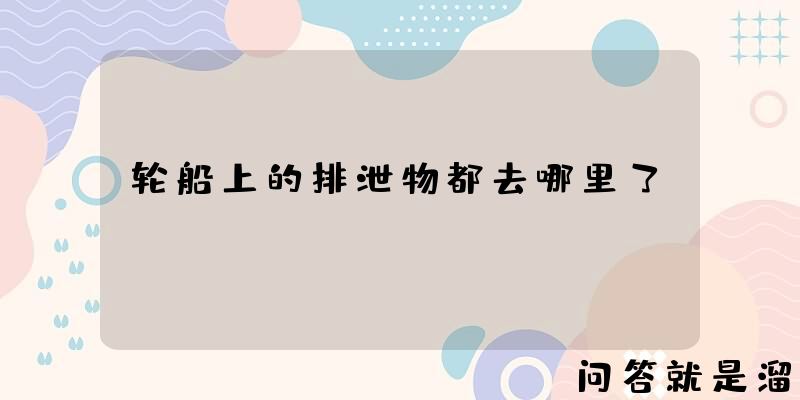 轮船上的排泄物都去哪里了

问答就是溜